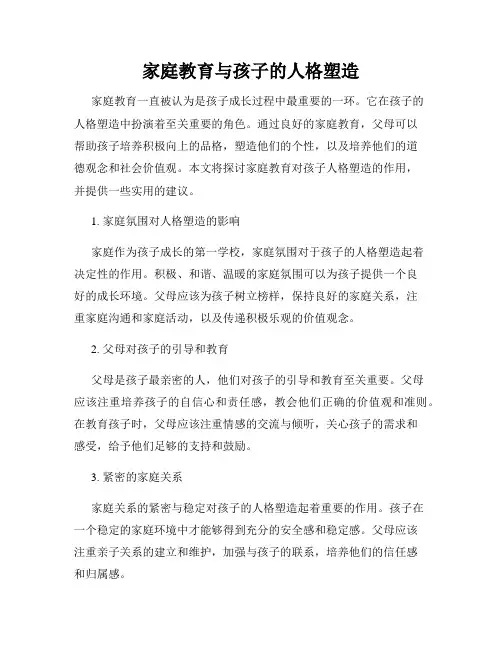 家庭教育与孩子的人格塑造

家庭教育一直被认为是孩子成长过程中最重要的一环。它在孩子的人格塑造中扮演着至关重要的角色。通过良好的家庭教育，父母可以帮助孩子培养积极向上的品格，塑造他们的个性，以及培养他们的道德观念和社会价值观。本文将探讨家庭教育对孩子人格塑造的作用，并提供一些实用的建议。

1. 家庭氛围对人格塑造的影响

家庭作为孩子成长的第一学校，家庭氛围对于孩子的人格塑造起着决定性的作用。积极、和谐、温暖的家庭氛围可以为孩子提供一个良好的成长环境。父母应该为孩子树立榜样，保持良好的家庭关系，注重家庭沟通和家庭活动，以及传递积极乐观的价值观念。

2. 父母对孩子的引导和教育

父母是孩子最亲密的人，他们对孩子的引导和教育至关重要。父母应该注重培养孩子的自信心和责任感，教会他们正确的价值观和准则。在教育孩子时，父母应该注重情感的交流与倾听，关心孩子的需求和感受，给予他们足够的支持和鼓励。

3. 紧密的家庭关系

家庭关系的紧密与稳定对孩子的人格塑造起着重要的作用。孩子在一个稳定的家庭环境中才能够得到充分的安全感和稳定感。父母应该注重亲子关系的建立和维护，加强与孩子的联系，培养他们的信任感和归属感。